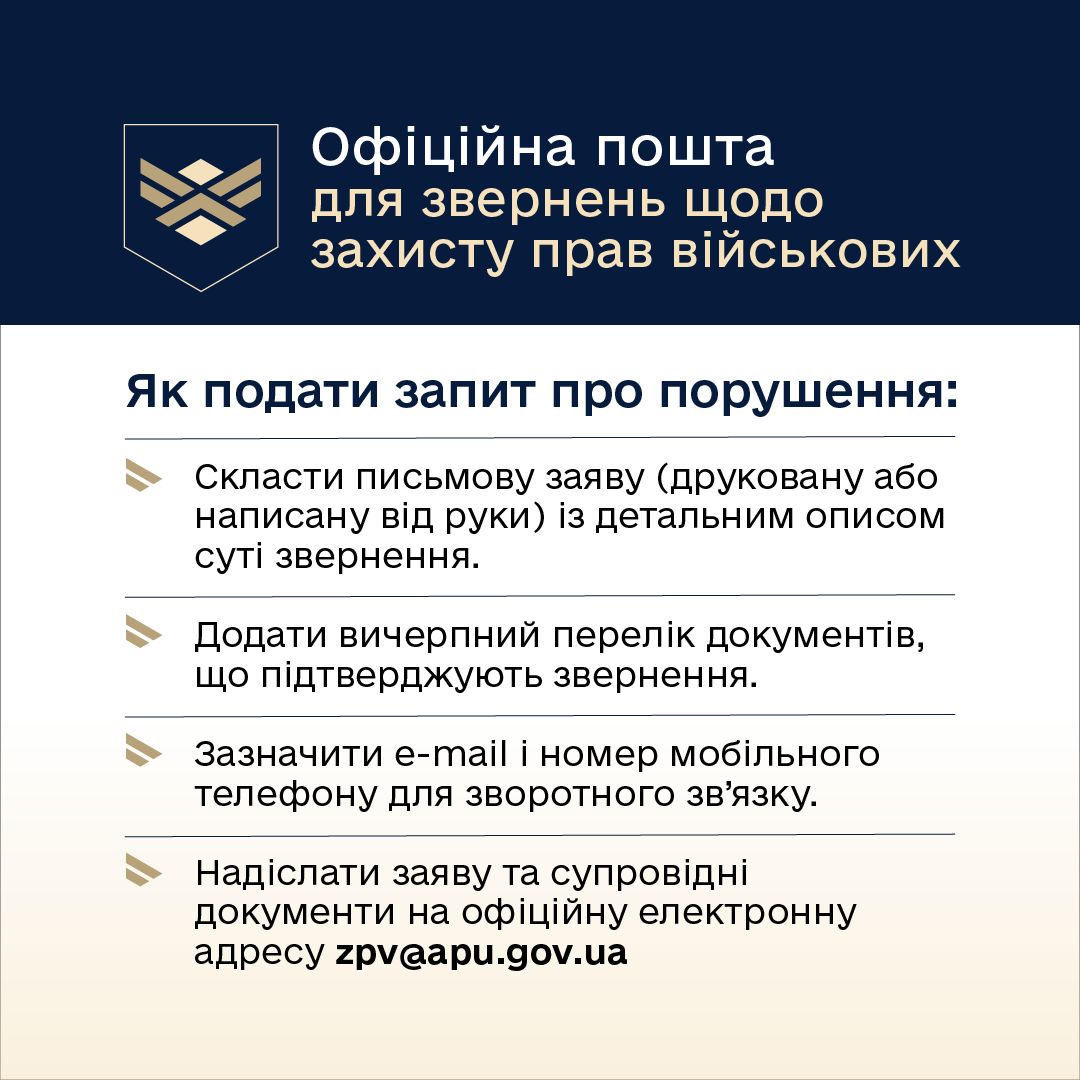 Офіційна пошта для звернень щодо захисту прав військових

Як подати запит про порушення:

Скласти письмову заяву (друковану або написану від руки) із детальним описом суті звернення.

Додати вичерпний перелік документів, що підтверджують звернення.

Зазначити e-mail і номер мобільного телефону для зворотного зв'язку.

Надіслати заяву та супровідні документи на офіційну електронну адресу zpv@apu.gov.ua